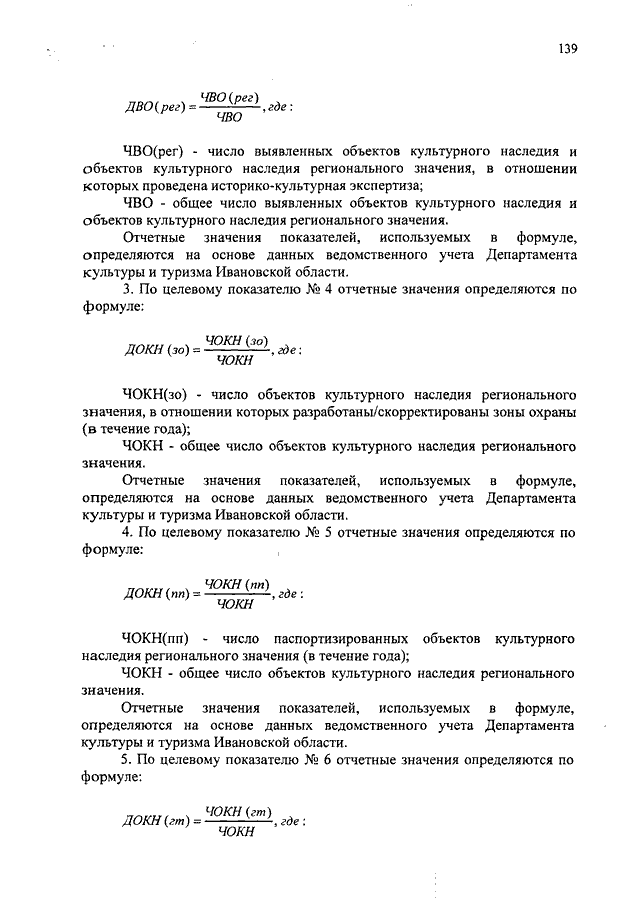 139

$ДВО(рег) = \frac{ЧВО(рег)}{ЧВО}$, где:

ЧВО(рег) - число выявленных объектов культурного наследия и объектов культурного наследия регионального значения, в отношении которых проведена историко-культурная экспертиза;

ЧВО - общее число выявленных объектов культурного наследия и объектов культурного наследия регионального значения.

Отчетные значения показателей, используемых в формуле, определяются на основе данных ведомственного учета Департамента культуры и туризма Ивановской области.

3. По целевому показателю № 4 отчетные значения определяются по формуле:

$ДОКН(зо) = \frac{ЧОКН(зо)}{ЧОКН}$, где:

ЧОКН(зо) - число объектов культурного наследия регионального значения, в отношении которых разработаны/скорректированы зоны охраны (в течение года);

ЧОКН - общее число объектов культурного наследия регионального значения.

Отчетные значения показателей, используемых в формуле, определяются на основе данных ведомственного учета Департамента культуры и туризма Ивановской области.

4. По целевому показателю № 5 отчетные значения определяются по формуле:

$ДОКН(пп) = \frac{ЧОКН(пп)}{ЧОКН}$, где:

ЧОКН(пп) - число паспортизированных объектов культурного наследия регионального значения (в течение года);

ЧОКН - общее число объектов культурного наследия регионального значения.

Отчетные значения показателей, используемых в формуле, определяются на основе данных ведомственного учета Департамента культуры и туризма Ивановской области.

5. По целевому показателю № 6 отчетные значения определяются по формуле:

$ДОКН(гт) = \frac{ЧОКН(гт)}{ЧОКН}$, где: